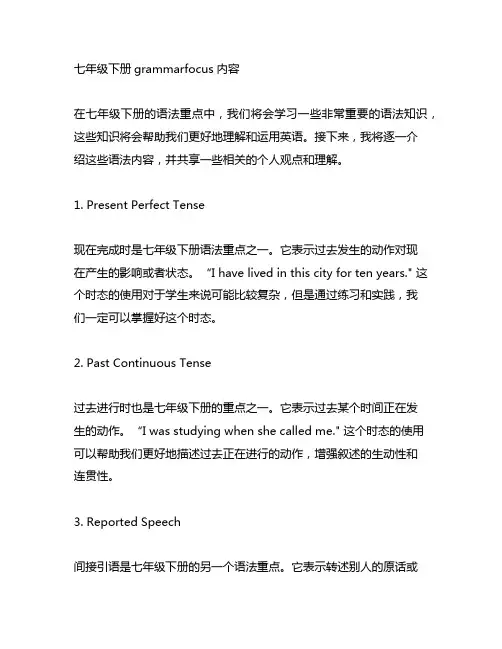 七年级下册 grammarfocus 内容

在七年级下册的语法重点中，我们将会学习一些非常重要的语法知识，这些知识将会帮助我们更好地理解和运用英语。接下来，我将逐一介绍这些语法内容，并共享一些相关的个人观点和理解。

1. Present Perfect Tense

现在完成时是七年级下册语法重点之一。它表示过去发生的动作对现在产生的影响或者状态。 "I have lived in this city for ten years." 这个时态的使用对于学生来说可能比较复杂，但是通过练习和实践，我们一定可以掌握好这个时态。

2. Past Continuous Tense

过去进行时也是七年级下册的重点之一。它表示过去某个时间正在发生的动作。 "I was studying when she called me." 这个时态的使用可以帮助我们更好地描述过去正在进行的动作，增强叙述的生动性和连贯性。

3. Reported Speech

间接引语是七年级下册的另一个语法重点。它表示转述别人的原话或